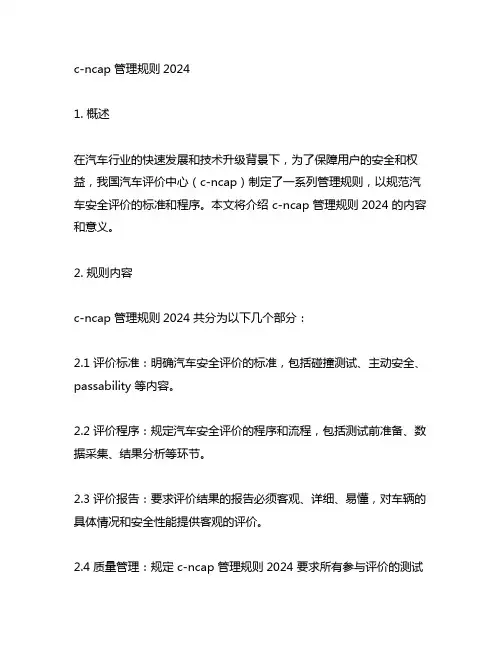 c-ncap 管理规则 2024

1. 概述

在汽车行业的快速发展和技术升级背景下，为了保障用户的安全和权益，我国汽车评价中心（c-ncap）制定了一系列管理规则，以规范汽车安全评价的标准和程序。本文将介绍 c-ncap 管理规则 2024 的内容和意义。

2. 规则内容

c-ncap 管理规则 2024 共分为以下几个部分：

2.1 评价标准：明确汽车安全评价的标准，包括碰撞测试、主动安全、passability 等内容。

2.2 评价程序：规定汽车安全评价的程序和流程，包括测试前准备、数据采集、结果分析等环节。

2.3 评价报告：要求评价结果的报告必须客观、详细、易懂，对车辆的具体情况和安全性能提供客观的评价。

2.4 质量管理：规定 c-ncap 管理规则 2024 要求所有参与评价的测试